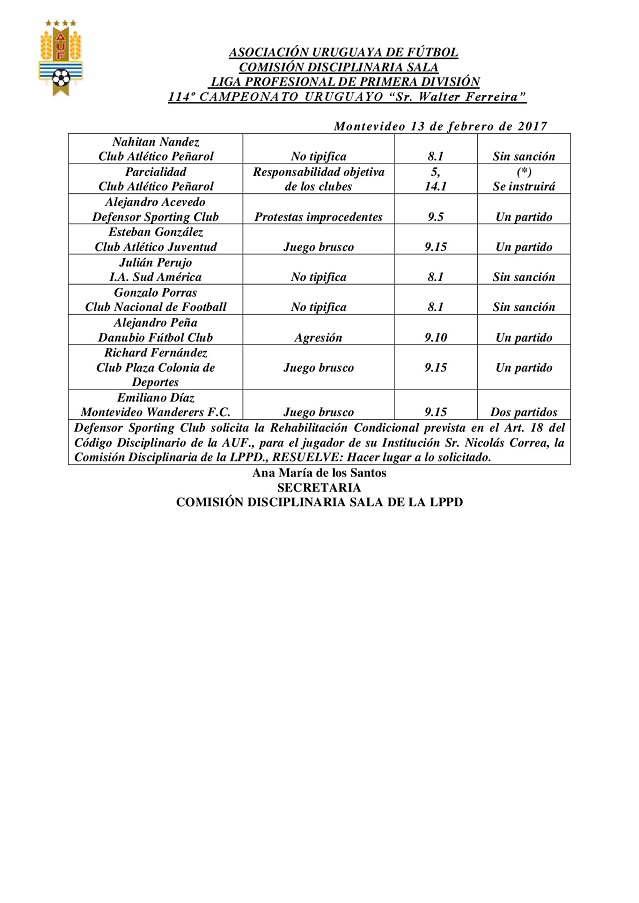 AUF

ASOCIACIÓN URUGUAYA DE FÚTBOL
COMISIÓN DISCIPLINARIA SALA
LIGA PROFESIONAL DE PRIMERA DIVISIÓN
114º CAMPEONATO URUGUAYO "Sr. Walter Ferreira"

Montevideo 13 de febrero de 2017

| | | | |
|---|---|---|---|
| Nahitan Nandez Club Atlético Peñarol | No tipifica | 8.1 | Sin sanción |
| Parcialidad Club Atlético Peñarol | Responsabilidad objetiva de los clubes | 5, 14.1 | (*) Se instruirá |
| Alejandro Acevedo Defensor Sporting Club | Protestas improcedentes | 9.5 | Un partido |
| Esteban González Club Atlético Juventud | Juego brusco | 9.15 | Un partido |
| Julián Perujo I.A. Sud América | No tipifica | 8.1 | Sin sanción |
| Gonzalo Porras Club Nacional de Football | No tipifica | 8.1 | Sin sanción |
| Alejandro Peña Danubio Fútbol Club | Agresión | 9.10 | Un partido |
| Richard Fernández Club Plaza Colonia de Deportes | Juego brusco | 9.15 | Un partido |
| Emiliano Díaz Montevideo Wanderers F.C. | Juego brusco | 9.15 | Dos partidos |

Defensor Sporting Club solicita la Rehabilitación Condicional prevista en el Art. 18 del Código Disciplinario de la AUF., para el jugador de su Institución Sr. Nicolás Correa, la Comisión Disciplinaria de la LPPD., RESUELVE: Hacer lugar a lo solicitado.

Ana María de los Santos
SECRETARIA
COMISIÓN DISCIPLINARIA SALA DE LA LPPD